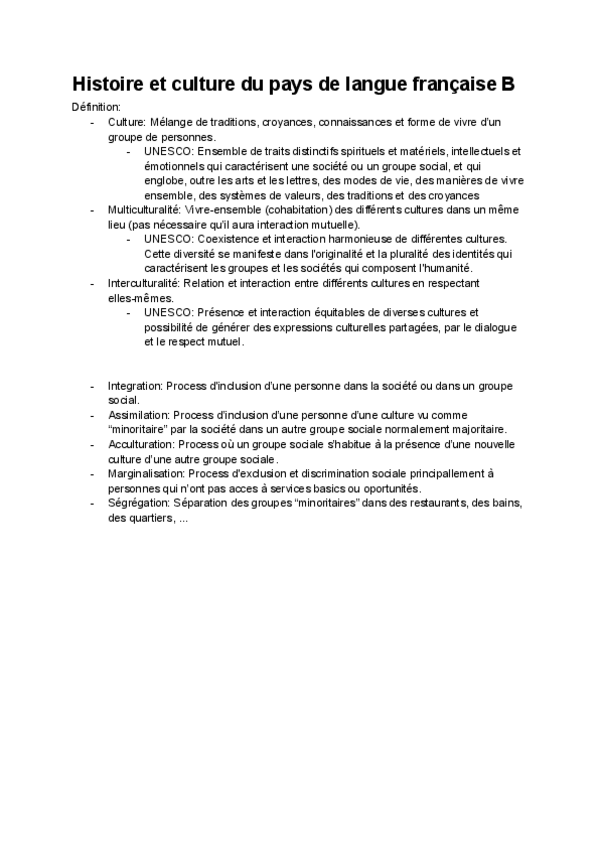 Histoire et culture du pays de langue française B

Définition:

- Culture: Mélange de traditions, croyances, connaissances et forme de vivre d'un groupe de personnes.
  - UNESCO: Ensemble de traits distinctifs spirituels et matériels, intellectuels et émotionnels qui caractérisent une société ou un groupe social, et qui englobe, outre les arts et les lettres, des modes de vie, des manières de vivre ensemble, des systèmes de valeurs, des traditions et des croyances
- Multiculturalité: Vivre-ensemble (cohabitation) des différents cultures dans un même lieu (pas nécessaire qu'il aura interaction mutuelle).
  - UNESCO: Coexistence et interaction harmonieuse de différentes cultures. Cette diversité se manifeste dans l'originalité et la pluralité des identités qui caractérisent les groupes et les sociétés qui composent l'humanité.
- Interculturalité: Relation et interaction entre différents cultures en respectant elles-mêmes.
  - UNESCO: Présence et interaction équitables de diverses cultures et possibilité de générer des expressions culturelles partagées, par le dialogue et le respect mutuel.

- Integration: Process d'inclusion d'une personne dans la société ou dans un groupe social.
- Assimilation: Process d'inclusion d'une personne d'une culture vu comme "minoritaire" par la société dans un autre groupe sociale normalement majoritaire.
- Acculturation: Process où un groupe sociale s'habitue à la présence d'une nouvelle culture d'une autre groupe sociale.
- Marginalisation: Process d'exclusion et discrimination sociale principallement à personnes qui n'ont pas acces à services basics ou oportunités.
- Ségrégation: Séparation des groupes "minoritaires" dans des restaurants, des bains, des quartiers, ...